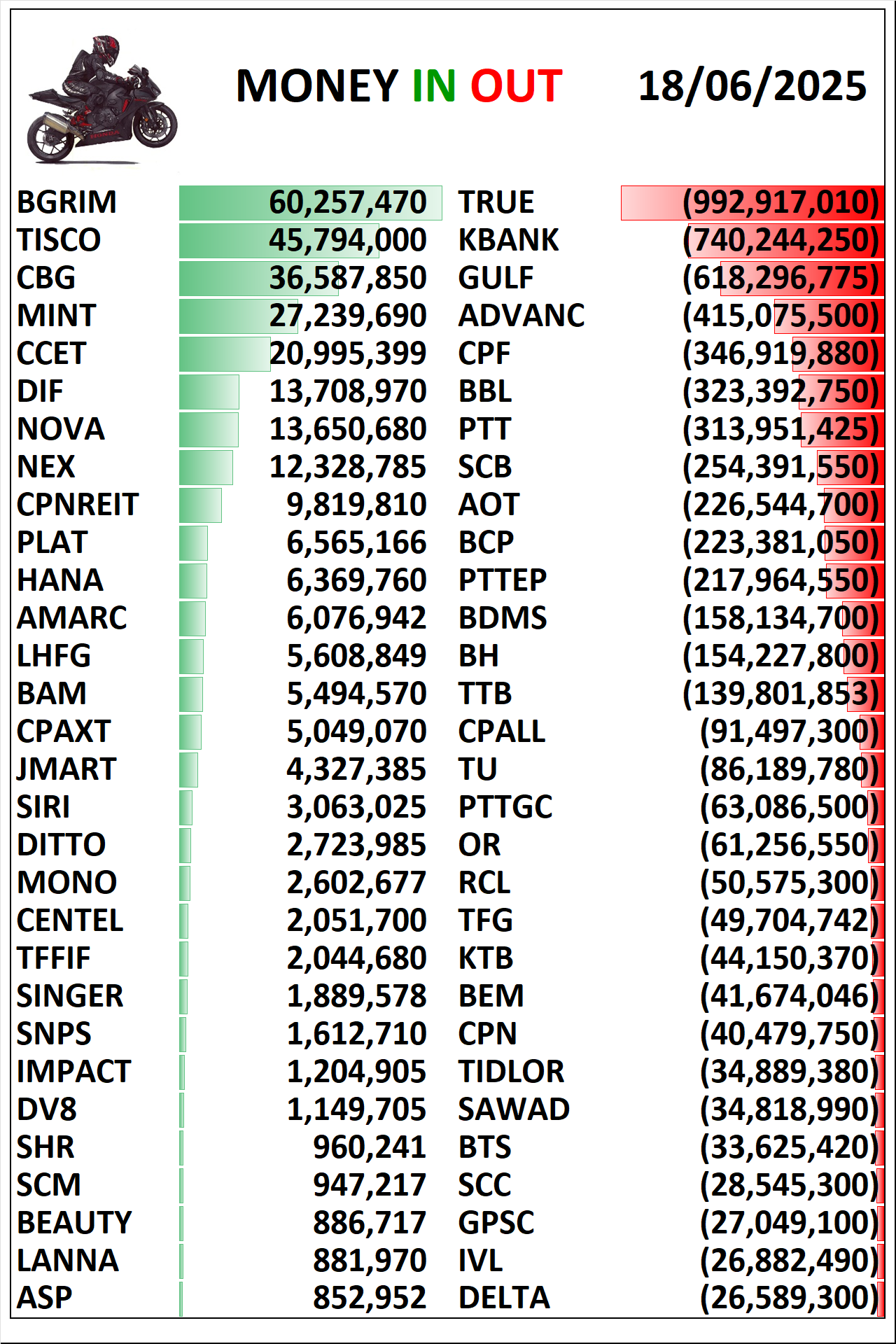 MONEY IN OUT 18/06/2025

| | | | |
|---|---|---|---|
| BGRIM | 60,257,470 | TRUE | (992,917,010) |
| TISCO | 45,794,000 | KBANK | (740,244,250) |
| CBG | 36,587,850 | GULF | (618,296,775) |
| MINT | 27,239,690 | ADVANC | (415,075,500) |
| CCET | 20,995,399 | CPF | (346,919,880) |
| DIF | 13,708,970 | BBL | (323,392,750) |
| NOVA | 13,650,680 | PTT | (313,951,425) |
| NEX | 12,328,785 | SCB | (254,391,550) |
| CPNREIT | 9,819,810 | AOT | (226,544,700) |
| PLAT | 6,565,166 | BCP | (223,381,050) |
| HANA | 6,369,760 | PTTEP | (217,964,550) |
| AMARC | 6,076,942 | BDMS | (158,134,700) |
| LHFG | 5,608,849 | BH | (154,227,800) |
| BAM | 5,494,570 | TTB | (139,801,853) |
| CPAXT | 5,049,070 | CPALL | (91,497,300) |
| JMART | 4,327,385 | TU | (86,189,780) |
| SIRI | 3,063,025 | PTTGC | (63,086,500) |
| DITTO | 2,723,985 | OR | (61,256,550) |
| MONO | 2,602,677 | RCL | (50,575,300) |
| CENTEL | 2,051,700 | TFG | (49,704,742) |
| TFFIF | 2,044,680 | KTB | (44,150,370) |
| SINGER | 1,889,578 | BEM | (41,674,046) |
| SNPS | 1,612,710 | CPN | (40,479,750) |
| IMPACT | 1,204,905 | TIDLOR | (34,889,380) |
| DV8 | 1,149,705 | SAWAD | (34,818,990) |
| SHR | 960,241 | BTS | (33,625,420) |
| SCM | 947,217 | SCC | (28,545,300) |
| BEAUTY | 886,717 | GPSC | (27,049,100) |
| LANNA | 881,970 | IVL | (26,882,490) |
| ASP | 852,952 | DELTA | (26,589,300) |